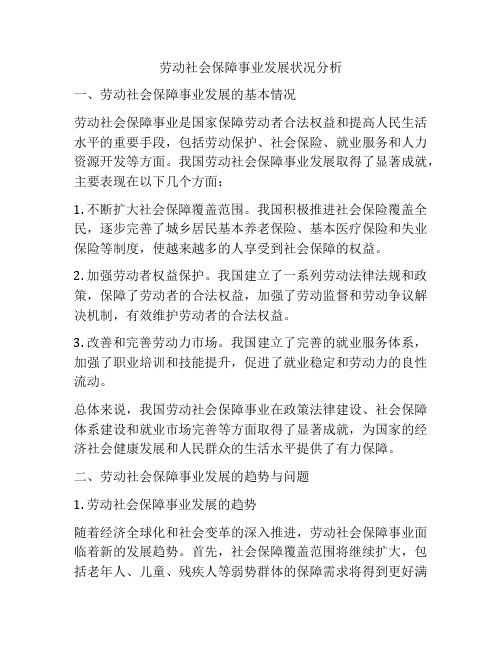 劳动社会保障事业发展状况分析

一、劳动社会保障事业发展的基本情况

劳动社会保障事业是国家保障劳动者合法权益和提高人民生活水平的重要手段，包括劳动保护、社会保险、就业服务和人力资源开发等方面。我国劳动社会保障事业发展取得了显著成就，主要表现在以下几个方面：

1. 不断扩大社会保障覆盖范围。我国积极推进社会保险覆盖全民，逐步完善了城乡居民基本养老保险、基本医疗保险和失业保险等制度，使越来越多的人享受到社会保障的权益。

2. 加强劳动者权益保护。我国建立了一系列劳动法律法规和政策，保障了劳动者的合法权益，加强了劳动监督和劳动争议解决机制，有效维护劳动者的合法权益。

3. 改善和完善劳动力市场。我国建立了完善的就业服务体系，加强了职业培训和技能提升，促进了就业稳定和劳动力的良性流动。

总体来说，我国劳动社会保障事业在政策法律建设、社会保障体系建设和就业市场完善等方面取得了显著成就，为国家的经济社会健康发展和人民群众的生活水平提供了有力保障。

二、劳动社会保障事业发展的趋势与问题

1. 劳动社会保障事业发展的趋势

随着经济全球化和社会变革的深入推进，劳动社会保障事业面临着新的发展趋势。首先，社会保障覆盖范围将继续扩大，包括老年人、儿童、残疾人等弱势群体的保障需求将得到更好满